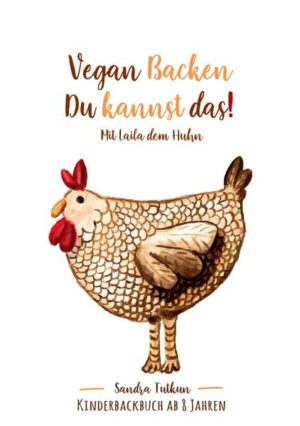 Vegan Backen
Du kannst das!

Mit Laila dem Huhn

Sandra Tutkun
KINDERBACKBUCH AB 8 JAHREN